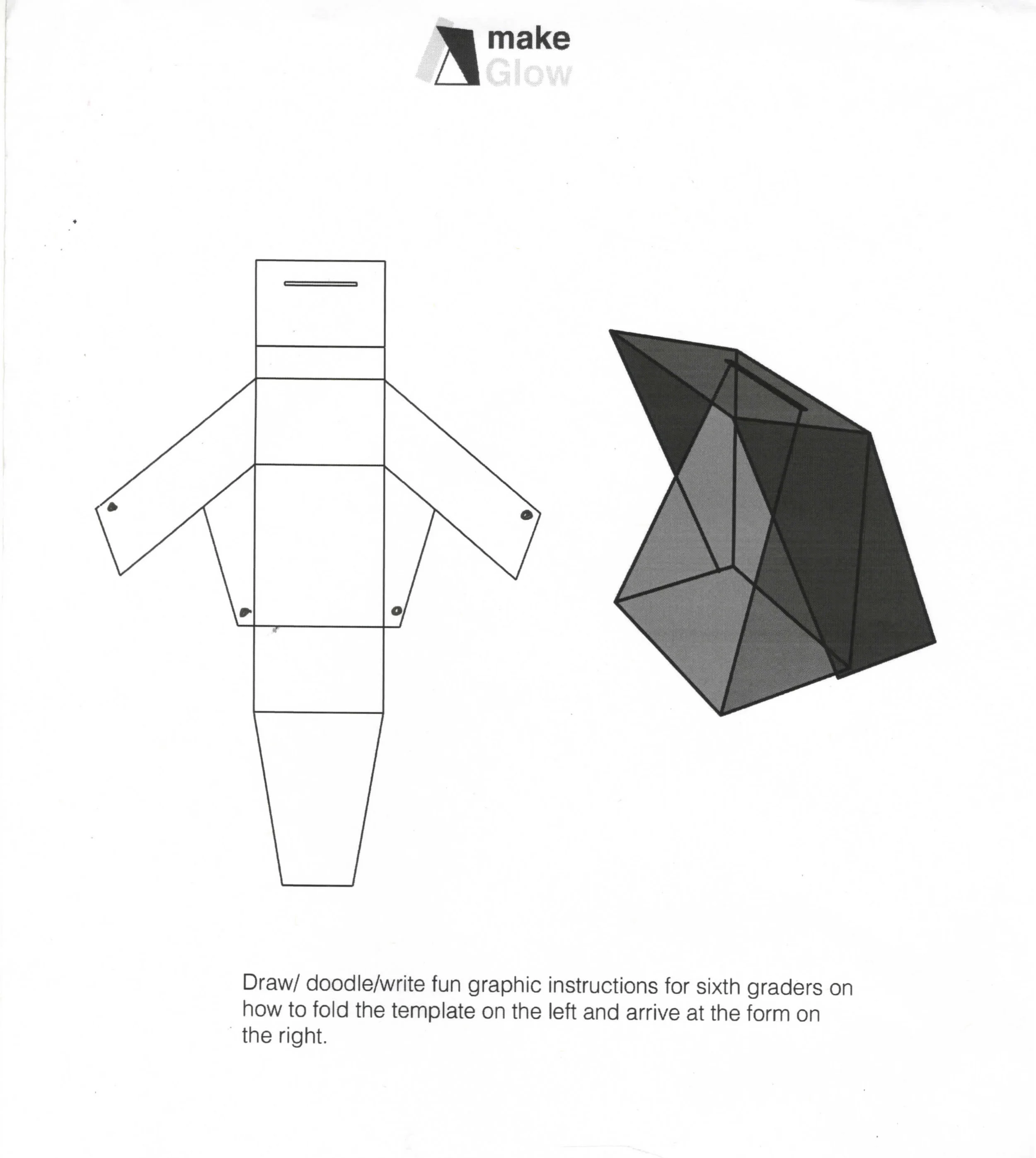 make
Glow

Draw/ doodle/write fun graphic instructions for sixth graders on how to fold the template on the left and arrive at the form on the right.